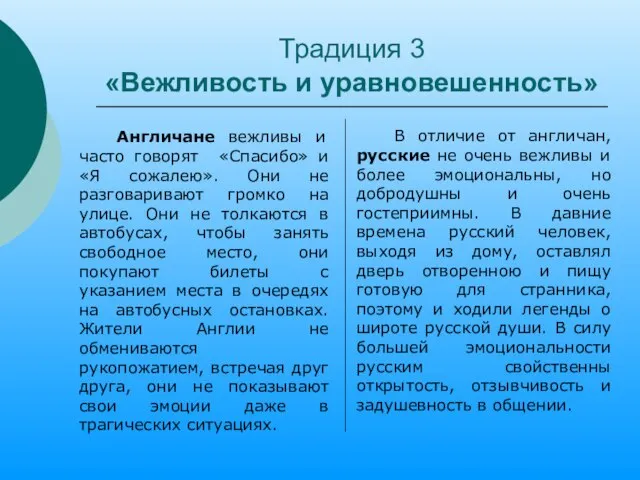 Традиция 3
«Вежливость и уравновешенность»

Англичане вежливы и часто говорят «Спасибо» и «Я сожалею». Они не разговаривают громко на улице. Они не толкаются в автобусах, чтобы занять свободное место, они покупают билеты с указанием места в очередях на автобусных остановках. Жители Англии не обмениваются рукопожатием, встречая друг друга, они не показывают свои эмоции даже в трагических ситуациях.

В отличие от англичан, русские не очень вежливы и более эмоциональны, но добродушны и очень гостеприимны. В давние времена русский человек, выходя из дому, оставлял дверь отворенною и пищу готовую для странника, поэтому и ходили легенды о широте русской души. В силу большей эмоциональности русским свойственны открытость, отзывчивость и задушевность в общении.